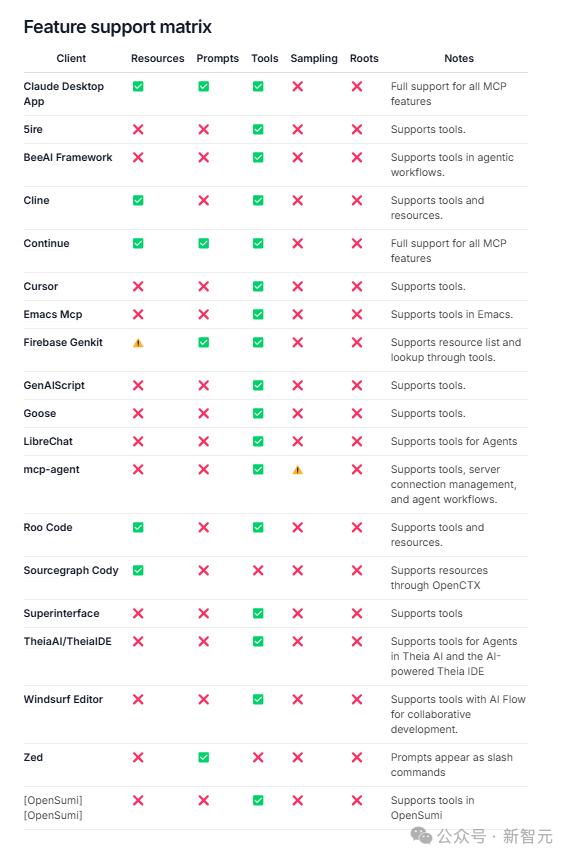 Feature support matrix

| Client | Resources | Prompts | Tools | Sampling | Roots | Notes |
|---|---|---|---|---|---|---|
| Claude Desktop App | ✅ | ✅ | ✅ | ❌ | ❌ | Full support for all MCP features |
| 5ire | ❌ | ❌ | ✅ | ❌ | ❌ | Supports tools. |
| BeeAI Framework | ❌ | ❌ | ✅ | ❌ | ❌ | Supports tools in agentic workflows. |
| Cline | ✅ | ❌ | ✅ | ❌ | ❌ | Supports tools and resources. |
| Continue | ✅ | ✅ | ✅ | ❌ | ❌ | Full support for all MCP features |
| Cursor | ❌ | ❌ | ✅ | ❌ | ❌ | Supports tools. |
| Emacs Mcp | ❌ | ❌ | ✅ | ❌ | ❌ | Supports tools in Emacs. |
| Firebase Genkit | ⚠️ | ✅ | ✅ | ❌ | ❌ | Supports resource list and lookup through tools. |
| GenAIScript | ❌ | ❌ | ✅ | ❌ | ❌ | Supports tools. |
| Goose | ❌ | ❌ | ✅ | ❌ | ❌ | Supports tools. |
| LibreChat | ❌ | ❌ | ✅ | ❌ | ❌ | Supports tools for Agents |
| mcp-agent | ❌ | ❌ | ✅ | ⚠️ | ❌ | Supports tools, server connection management, and agent workflows. |
| Roo Code | ✅ | ❌ | ✅ | ❌ | ❌ | Supports tools and resources. |
| Sourcegraph Cody | ✅ | ❌ | ❌ | ❌ | ❌ | Supports resources through OpenCTX |
| Superinterface | ❌ | ❌ | ✅ | ❌ | ❌ | Supports tools |
| TheiaAI/TheiaIDE | ❌ | ❌ | ✅ | ❌ | ❌ | Supports tools for Agents in Theia AI and the AI-powered Theia IDE |
| Windsurf Editor | ❌ | ❌ | ✅ | ❌ | ❌ | Supports tools with AI Flow for collaborative development. |
| Zed | ❌ | ✅ | ❌ | ❌ | ❌ | Prompts appear as slash commands |
| [OpenSumi] [OpenSumi] | ❌ | ❌ | ✅ | ❌ | ❌ | Supports tools in OpenSumi |

公众号 · 新智元